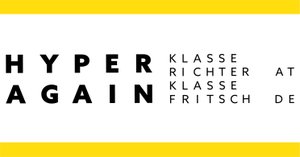 HYPER
AGAIN

KLASSE
RICHTER AT
KLASSE
FRITSCH DE